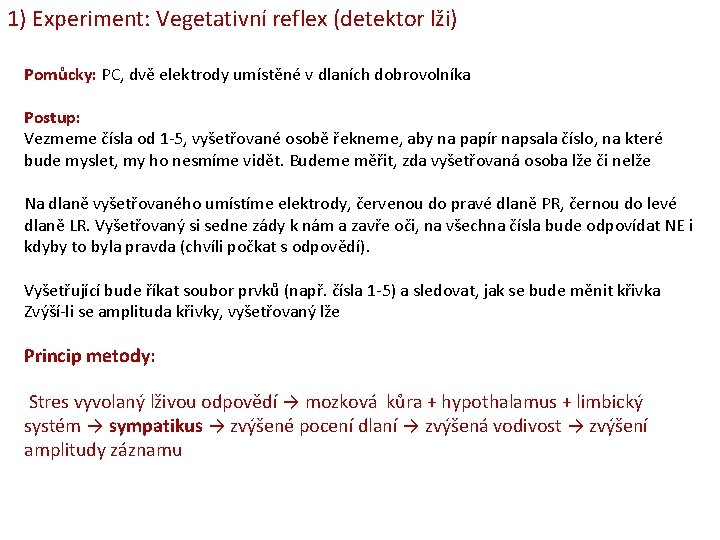 1) Experiment: Vegetativní reflex (detektor lži)

Pomůcky: PC, dvě elektrody umístěné v dlaních dobrovolníka

Postup:
Vezmeme čísla od 1-5, vyšetřované osobě řekneme, aby na papír napsala číslo, na které bude myslet, my ho nesmíme vidět. Budeme měřit, zda vyšetřovaná osoba lže či nelže

Na dlaně vyšetřovaného umístíme elektrody, červenou do pravé dlaně PR, černou do levé dlaně LR. Vyšetřovaný si sedne zády k nám a zavře oči, na všechna čísla bude odpovídat NE i kdyby to byla pravda (chvíli počkat s odpovědí).

Vyšetřující bude říkat soubor prvků (např. čísla 1-5) a sledovat, jak se bude měnit křivka
Zvýší-li se amplituda křivky, vyšetřovaný lže

Princip metody:

Stres vyvolaný lživou odpovědí → mozková kůra + hypothalamus + limbický systém → sympatikus → zvýšené pocení dlaní → zvýšená vodivost → zvýšení amplitudy záznamu